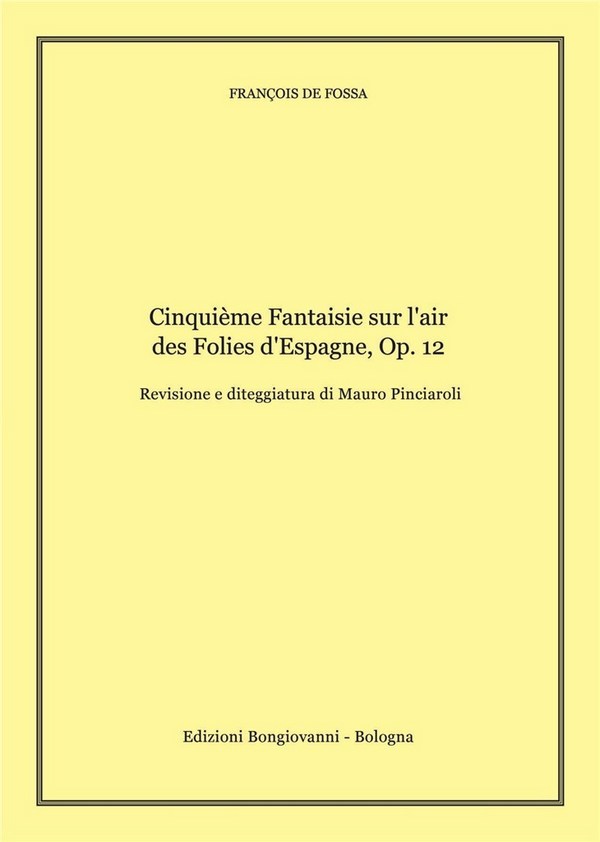 FRANÇOIS DE FOSSA

Cinquième Fantaisie sur l'air des Folies d'Espagne, Op. 12

Revisione e diteggiatura di Mauro Pinciaroli

Edizioni Bongiovanni - Bologna